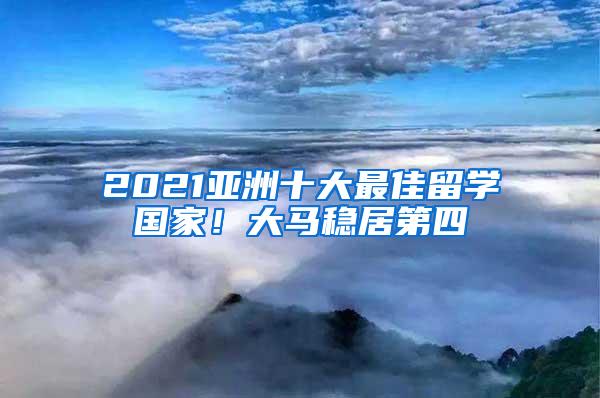 2021亚洲十大最佳留学国家！大马稳居第四